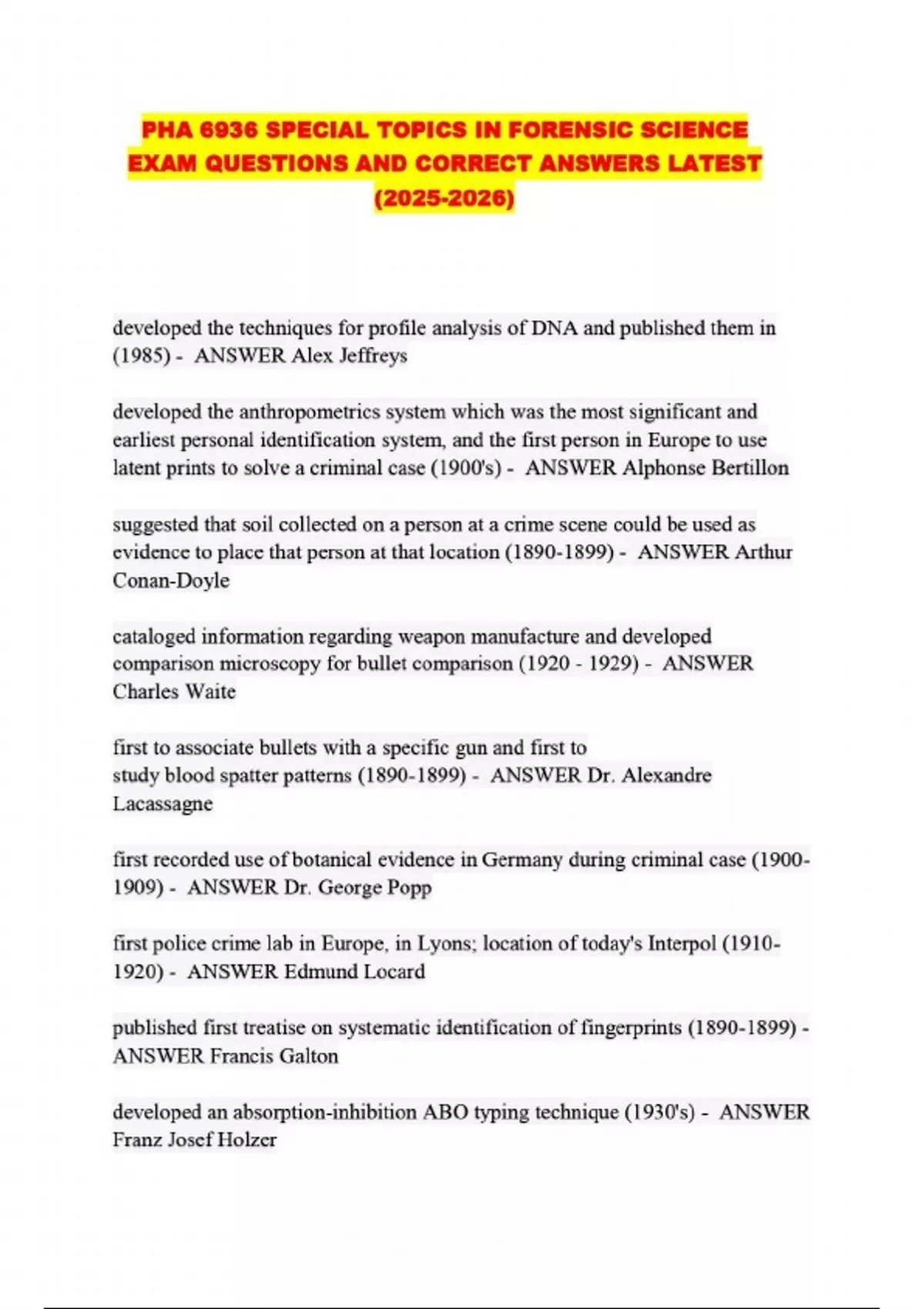 PHA 6936 SPECIAL TOPICS IN FORENSIC SCIENCE EXAM QUESTIONS AND CORRECT ANSWERS LATEST (2025-2026)

developed the techniques for profile analysis of DNA and published them in (1985) - ANSWER Alex Jeffreys

developed the anthropometrics system which was the most significant and earliest personal identification system, and the first person in Europe to use latent prints to solve a criminal case (1900's) - ANSWER Alphonse Bertillon

suggested that soil collected on a person at a crime scene could be used as evidence to place that person at that location (1890-1899) - ANSWER Arthur Conan-Doyle

cataloged information regarding weapon manufacture and developed comparison microscopy for bullet comparison (1920 - 1929) - ANSWER Charles Waite

first to associate bullets with a specific gun and first to study blood spatter patterns (1890-1899) - ANSWER Dr. Alexandre Lacassagne

first recorded use of botanical evidence in Germany during criminal case (1900-1909) - ANSWER Dr. George Popp

first police crime lab in Europe, in Lyons; location of today's Interpol (1910-1920) - ANSWER Edmund Locard

published first treatise on systematic identification of fingerprints (1890-1899) - ANSWER Francis Galton

developed an absorption-inhibition ABO typing technique (1930's) - ANSWER Franz Josef Holzer